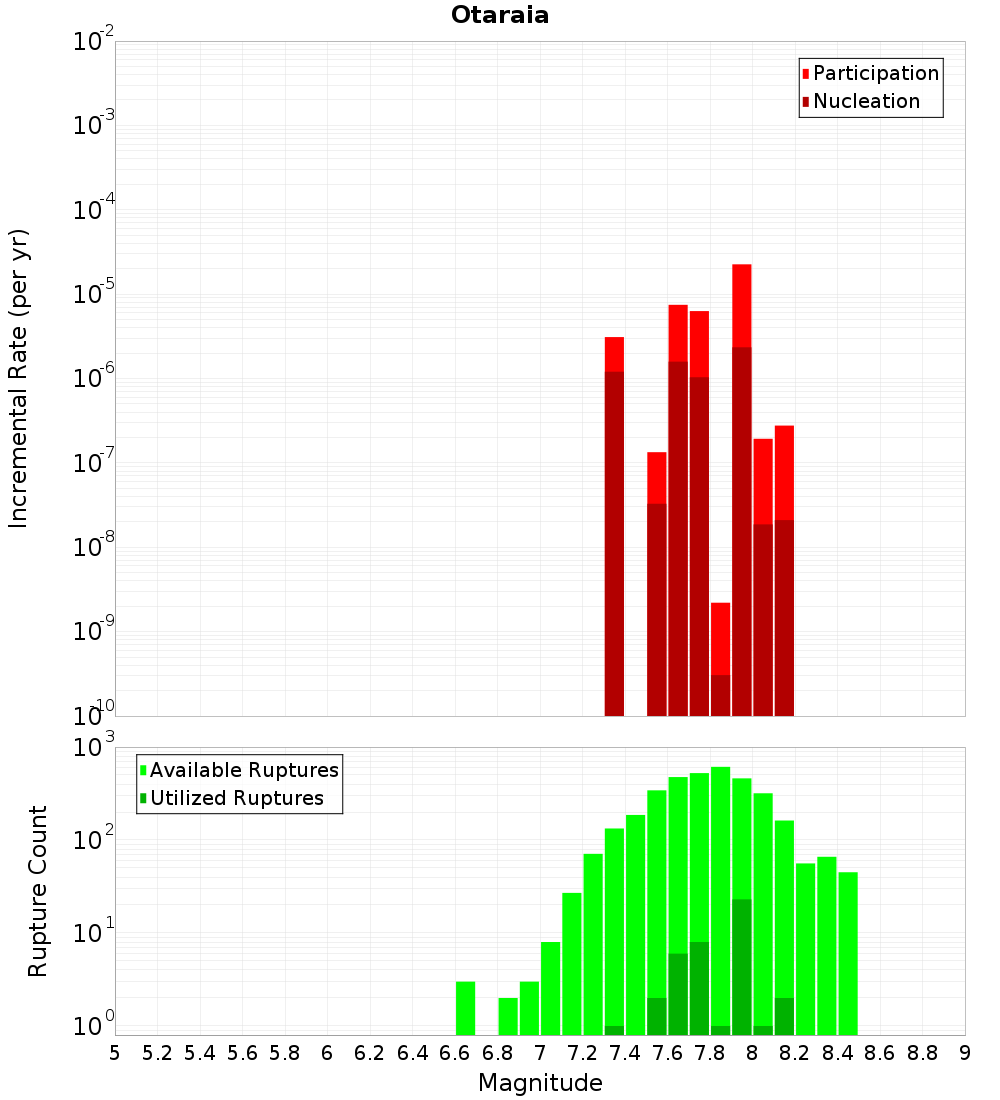 Otaraia

Participation
Nucleation

Incremental Rate (per yr)

$10^{-2}$
$10^{-3}$
$10^{-4}$
$10^{-5}$
$10^{-6}$
$10^{-7}$
$10^{-8}$
$10^{-9}$
$10^{-10}$

Available Ruptures
Utilized Ruptures

Rupture Count

$10^{3}$
$10^{2}$
$10^{1}$
$10^{0}$

5 5.2 5.4 5.6 5.8 6 6.2 6.4 6.6 6.8 7 7.2 7.4 7.6 7.8 8 8.2 8.4 8.6 8.8 9

Magnitude